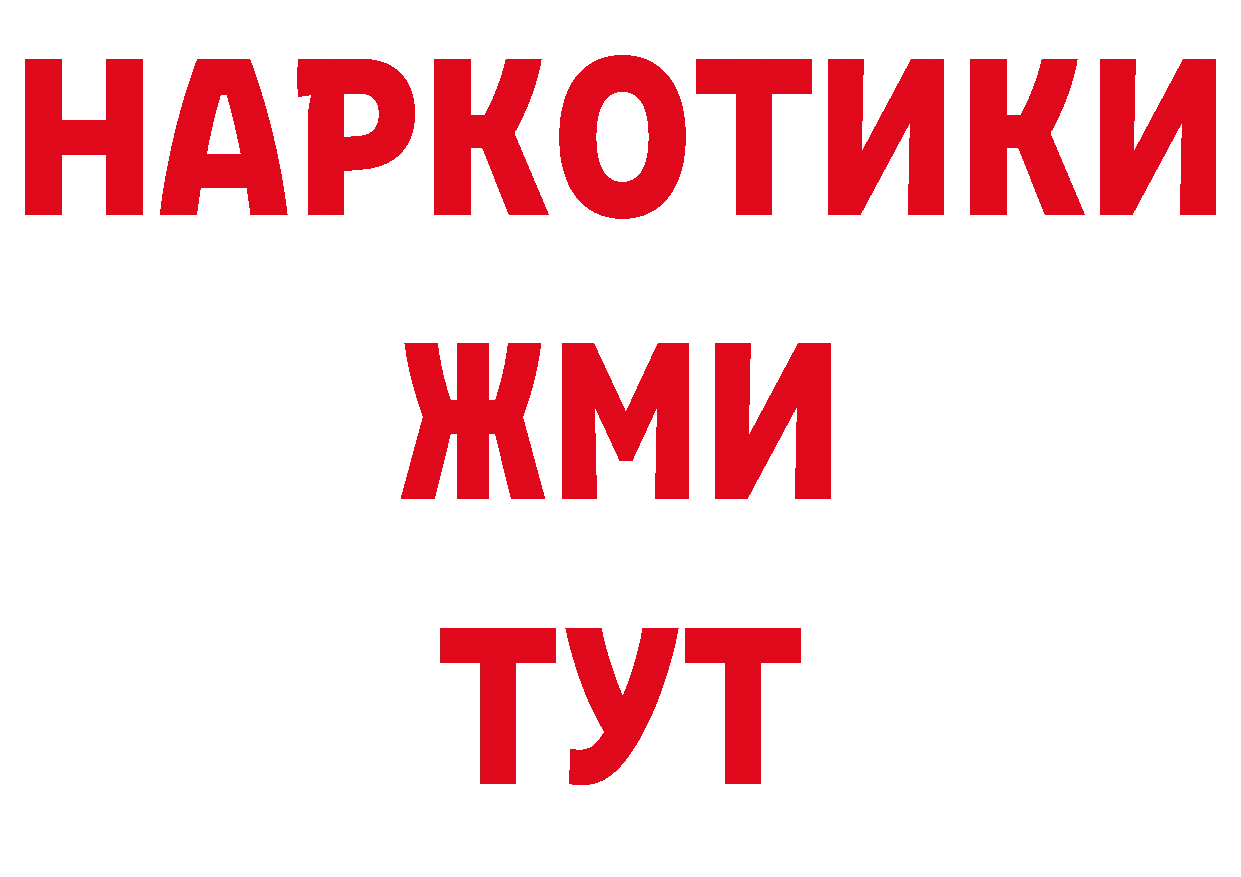 НАРКОТИКИ
ЖМИ
ТУТ